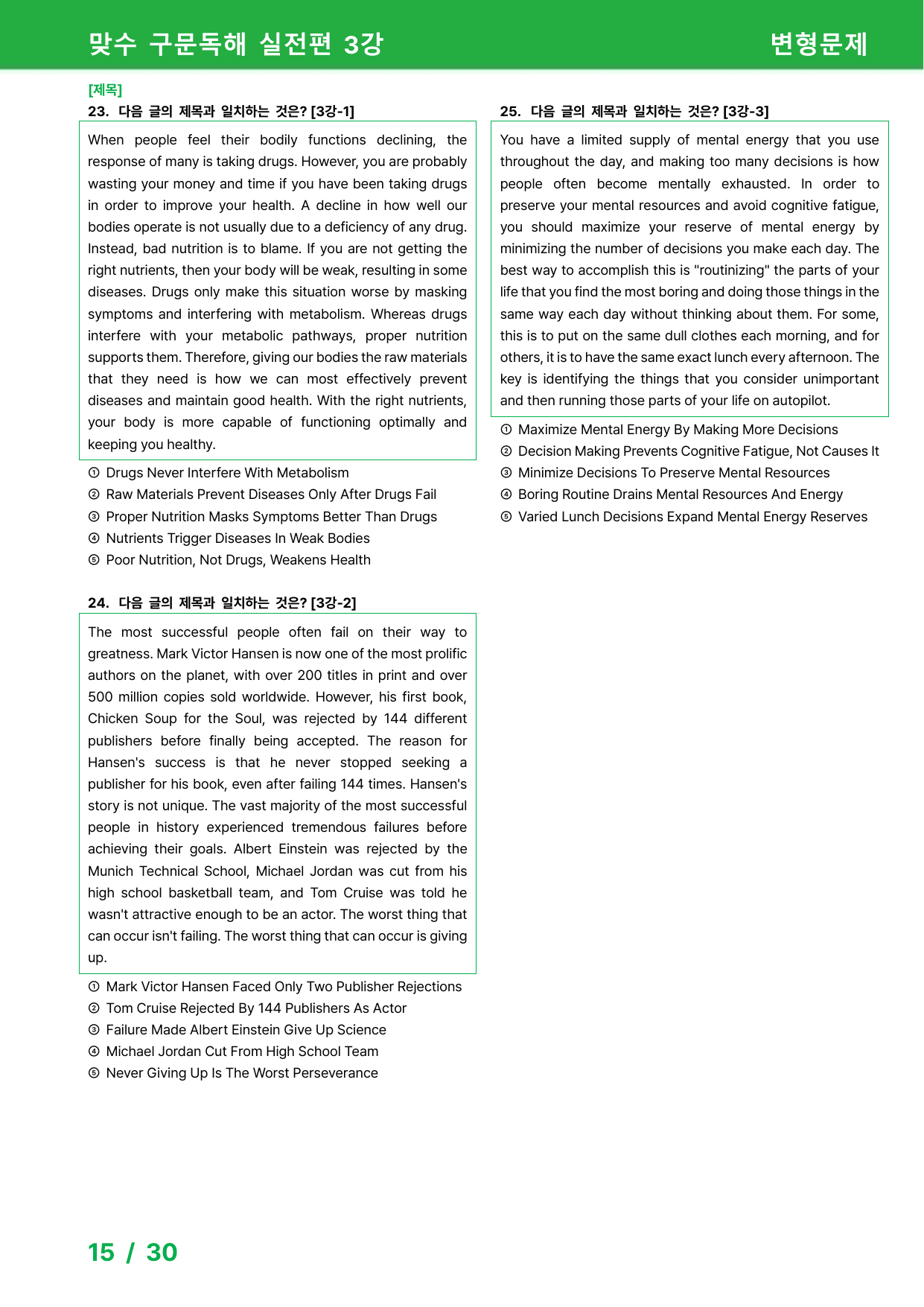 맞수 구문독해 실전편 3강 변형문제

[제목]
23. 다음 글의 제목과 일치하는 것은? [3강-1]

When people feel their bodily functions declining, the response of many is taking drugs. However, you are probably wasting your money and time if you have been taking drugs in order to improve your health. A decline in how well our bodies operate is not usually due to a deficiency of any drug. Instead, bad nutrition is to blame. If you are not getting the right nutrients, then your body will be weak, resulting in some diseases. Drugs only make this situation worse by masking symptoms and interfering with metabolism. Whereas drugs interfere with your metabolic pathways, proper nutrition supports them. Therefore, giving our bodies the raw materials that they need is how we can most effectively prevent diseases and maintain good health. With the right nutrients, your body is more capable of functioning optimally and keeping you healthy.

① Drugs Never Interfere With Metabolism
② Raw Materials Prevent Diseases Only After Drugs Fail
③ Proper Nutrition Masks Symptoms Better Than Drugs
④ Nutrients Trigger Diseases In Weak Bodies
⑤ Poor Nutrition, Not Drugs, Weakens Health

24. 다음 글의 제목과 일치하는 것은? [3강-2]

The most successful people often fail on their way to greatness. Mark Victor Hansen is now one of the most prolific authors on the planet, with over 200 titles in print and over 500 million copies sold worldwide. However, his first book, Chicken Soup for the Soul, was rejected by 144 different publishers before finally being accepted. The reason for Hansen's success is that he never stopped seeking a publisher for his book, even after failing 144 times. Hansen's story is not unique. The vast majority of the most successful people in history experienced tremendous failures before achieving their goals. Albert Einstein was rejected by the Munich Technical School, Michael Jordan was cut from his high school basketball team, and Tom Cruise was told he wasn't attractive enough to be an actor. The worst thing that can occur isn't failing. The worst thing that can occur is giving up.

① Mark Victor Hansen Faced Only Two Publisher Rejections
② Tom Cruise Rejected By 144 Publishers As Actor
③ Failure Made Albert Einstein Give Up Science
④ Michael Jordan Cut From High School Team
⑤ Never Giving Up Is The Worst Perseverance

25. 다음 글의 제목과 일치하는 것은? [3강-3]

You have a limited supply of mental energy that you use throughout the day, and making too many decisions is how people often become mentally exhausted. In order to preserve your mental resources and avoid cognitive fatigue, you should maximize your reserve of mental energy by minimizing the number of decisions you make each day. The best way to accomplish this is "routinizing" the parts of your life that you find the most boring and doing those things in the same way each day without thinking about them. For some, this is to put on the same dull clothes each morning, and for others, it is to have the same exact lunch every afternoon. The key is identifying the things that you consider unimportant and then running those parts of your life on autopilot.

① Maximize Mental Energy By Making More Decisions
② Decision Making Prevents Cognitive Fatigue, Not Causes It
③ Minimize Decisions To Preserve Mental Resources
④ Boring Routine Drains Mental Resources And Energy
⑤ Varied Lunch Decisions Expand Mental Energy Reserves

15 / 30